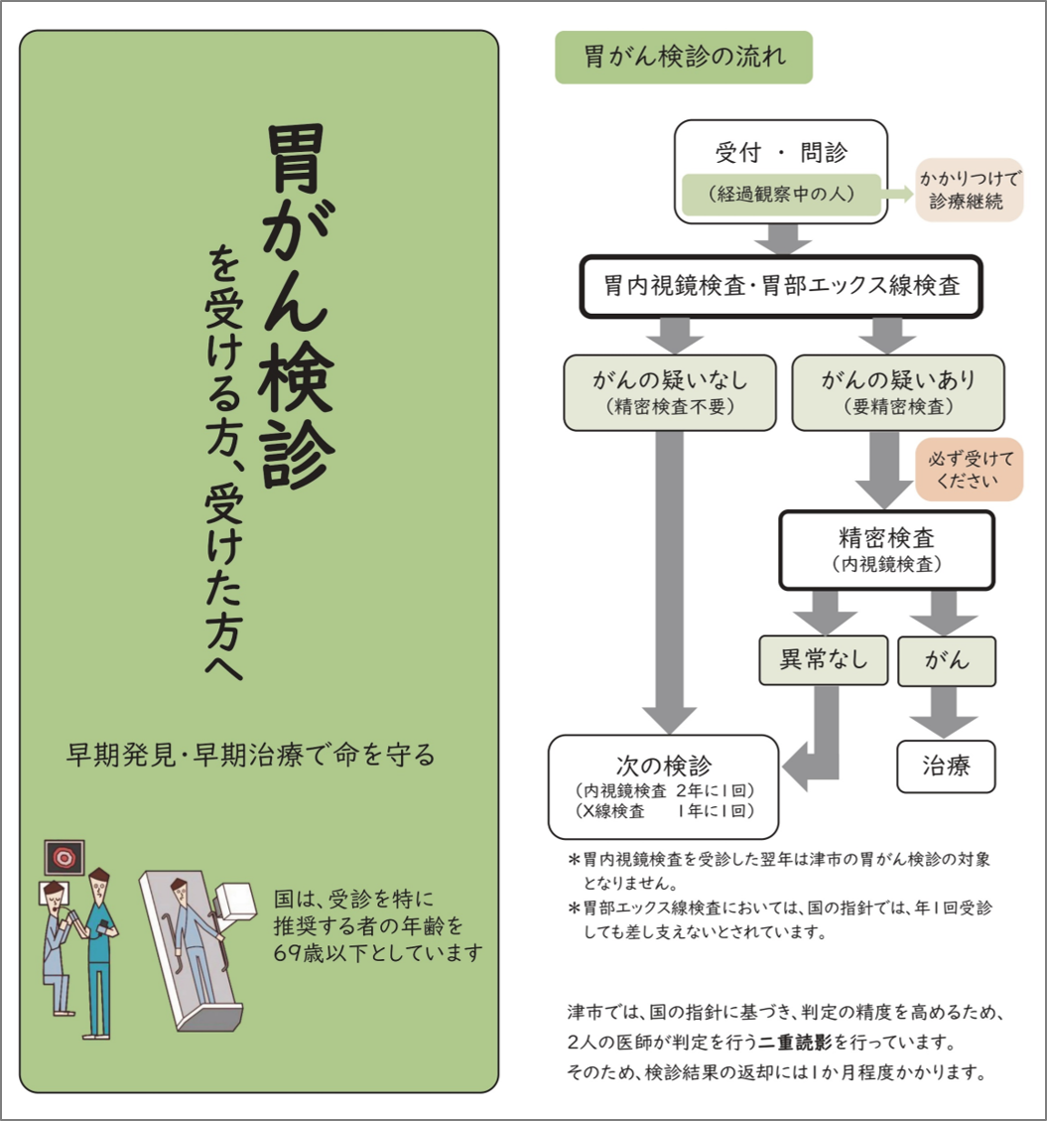 胃がん検診

を受ける方、受けた方へ

早期発見・早期治療で命を守る

国は、受診を特に推奨する者の年齢を69歳以下としています

胃がん検診の流れ

受付 ・ 問診

（経過観察中の人）

かかりつけで診療継続

胃内視鏡検査・胃部エックス線検査

がんの疑いなし
（精密検査不要）

がんの疑いあり
（要精密検査）

必ず受けてください

精密検査
（内視鏡検査）

異常なし

がん

次の検診
（内視鏡検査 2年に1回）
（X線検査 1年に1回）

治療

＊胃内視鏡検査を受診した翌年は津市の胃がん検診の対象となりません。
＊胃部エックス線検査においては、国の指針では、年1回受診しても差し支えないとされています。

津市では、国の指針に基づき、判定の精度を高めるため、2人の医師が判定を行う二重読影を行っています。
そのため、検診結果の返却には1か月程度かかります。